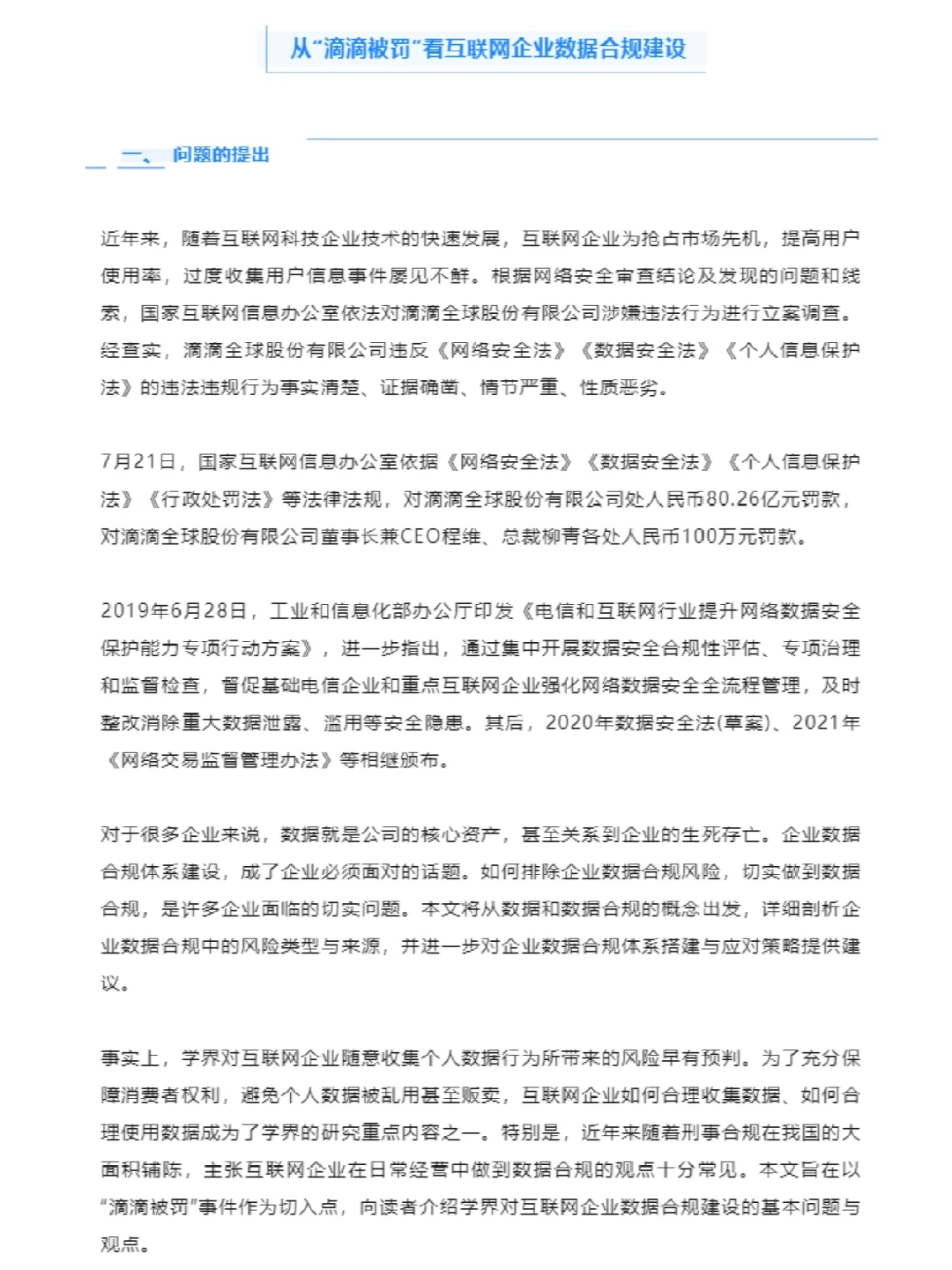 从“滴滴被罚”看互联网企业数据合规建设

一、 问题的提出

近年来，随着互联网科技企业技术的快速发展，互联网企业为抢占市场先机，提高用户使用率，过度收集用户信息事件屡见不鲜。根据网络安全审查结论及发现的问题和线索，国家互联网信息办公室依法对滴滴全球股份有限公司涉嫌违法行为进行立案调查。经查实，滴滴全球股份有限公司违反《网络安全法》《数据安全法》《个人信息保护法》的违法违规行为事实清楚、证据确凿、情节严重、性质恶劣。

7月21日，国家互联网信息办公室依据《网络安全法》《数据安全法》《个人信息保护法》《行政处罚法》等法律法规，对滴滴全球股份有限公司处人民币80.26亿元罚款，对滴滴全球股份有限公司董事长兼CEO程维、总裁柳青各处人民币100万元罚款。

2019年6月28日，工业和信息化部办公厅印发《电信和互联网行业提升网络数据安全保护能力专项行动方案》，进一步指出，通过集中开展数据安全合规性评估、专项治理和监督检查，督促基础电信企业和重点互联网企业强化网络数据安全全流程管理，及时整改消除重大数据泄露、滥用等安全隐患。其后，2020年数据安全法(草案)、2021年《网络交易监督管理办法》等相继颁布。

对于很多企业来说，数据就是公司的核心资产，甚至关系到企业的生死存亡。企业数据合规体系建设，成了企业必须面对的话题。如何排除企业数据合规风险，切实做到数据合规，是许多企业面临的切实问题。本文将从数据和数据合规的概念出发，详细剖析企业数据合规中的风险类型与来源，并进一步对企业数据合规体系搭建与应对策略提供建议。

事实上，学界对互联网企业随意收集个人数据行为所带来的风险早有预判。为了充分保障消费者权利，避免个人数据被乱用甚至贩卖，互联网企业如何合理收集数据、如何合理使用数据成为了学界的研究重点内容之一。特别是，近年来随着刑事合规在我国的大面积铺陈，主张互联网企业在日常经营中做到数据合规的观点十分常见。本文旨在以“滴滴被罚”事件作为切入点，向读者介绍学界对互联网企业数据合规建设的基本问题与观点。